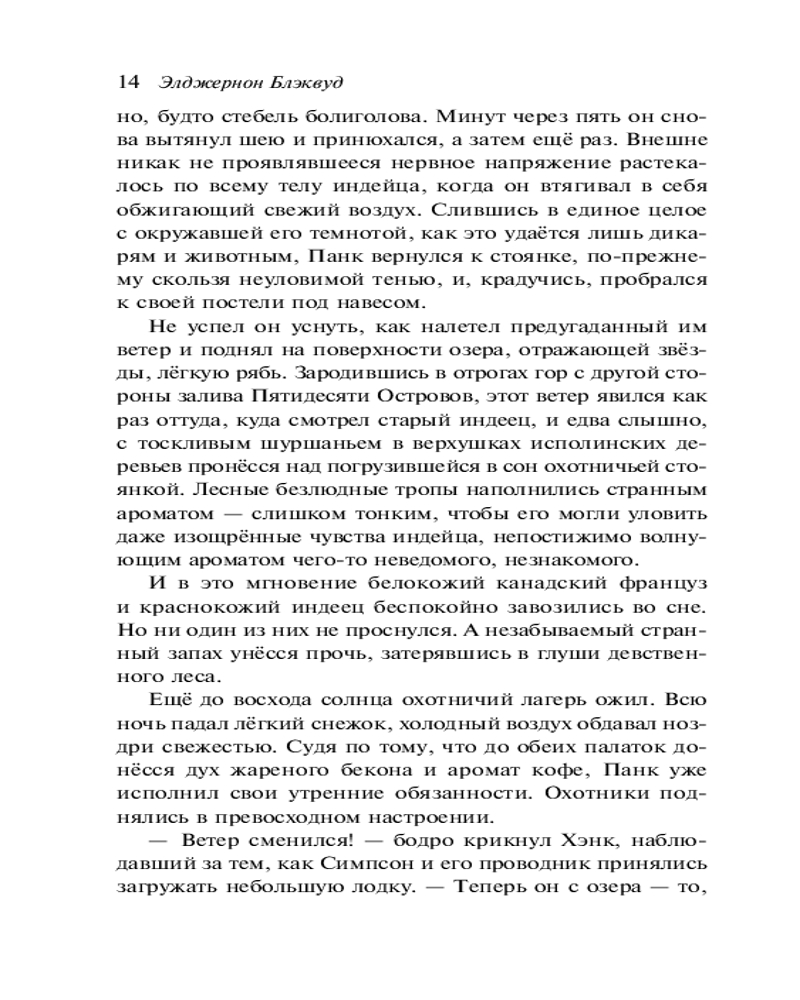 14 Элджернон Блэквуд

но, будто стебель болиголова. Минут через пять он снова вытянул шею и принюхался, а затем ещё раз. Внешне никак не проявлявшееся нервное напряжение растекалось по всему телу индейца, когда он втягивал в себя обжигающий свежий воздух. Слившись в единое целое с окружавшей его темнотой, как это удаётся лишь дикарям и животным, Панк вернулся к стоянке, по-прежнему скользя неуловимой тенью, и, крадучись, пробрался к своей постели под навесом.

Не успел он уснуть, как налетел предугаданный им ветер и поднял на поверхности озера, отражающей звёзды, лёгкую рябь. Зародившись в отрогах гор с другой стороны залива Пятидесяти Островов, этот ветер явился как раз оттуда, куда смотрел старый индеец, и едва слышно, с тоскливым шуршаньем в верхушках исполинских деревьев пронёсся над погрузившейся в сон охотничьей стоянкой. Лесные безлюдные тропы наполнились странным ароматом — слишком тонким, чтобы его могли уловить даже изощрённые чувства индейца, непостижимо волнующим ароматом чего-то неведомого, незнакомого.

И в это мгновение белокожий канадский француз и краснокожий индеец беспокойно завозились во сне. Но ни один из них не проснулся. А незабываемый странный запах унёсся прочь, затерявшись в глуши девственного леса.

Ещё до восхода солнца охотничий лагерь ожил. Всю ночь падал лёгкий снежок, холодный воздух обдавал ноздри свежестью. Судя по тому, что до обеих палаток донёсся дух жареного бекона и аромат кофе, Панк уже исполнил свои утренние обязанности. Охотники поднялись в превосходном настроении.

— Ветер сменился! — бодро крикнул Хэнк, наблюдавший за тем, как Симпсон и его проводник принялись загружать небольшую лодку. — Теперь он с озера — то,